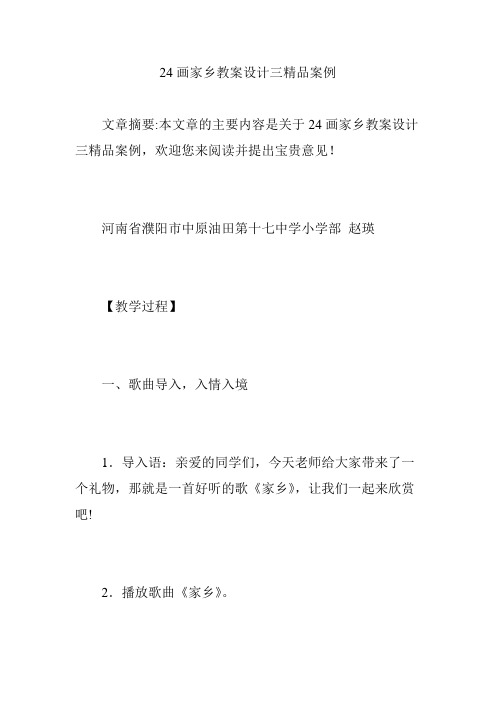 24 画家乡教案设计三精品案例

文章摘要:本文章的主要内容是关于 24 画家乡教案设计三精品案例，欢迎您来阅读并提出宝贵意见！

河南省濮阳市中原油田第十七中学小学部 赵瑛

【教学过程】

一、歌曲导入，入情入境

1．导入语：亲爱的同学们，今天老师给大家带来了一个礼物，那就是一首好听的歌《家乡》，让我们一起来欣赏吧!

2．播放歌曲《家乡》。